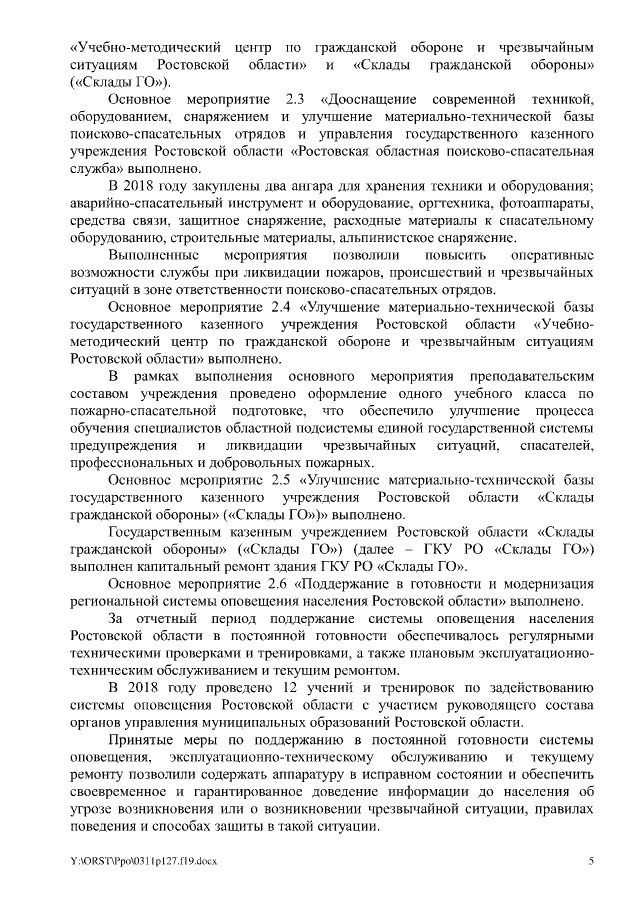 «Учебно-методический центр по гражданской обороне и чрезвычайным ситуациям Ростовской области» и «Склады гражданской обороны» («Склады ГО»).

Основное мероприятие 2.3 «Дооснащение современной техникой, оборудованием, снаряжением и улучшение материально-технической базы поисково-спасательных отрядов и управления государственного казенного учреждения Ростовской области «Ростовская областная поисково-спасательная служба» выполнено.

В 2018 году закуплены два ангара для хранения техники и оборудования; аварийно-спасательный инструмент и оборудование, оргтехника, фотоаппараты, средства связи, защитное снаряжение, расходные материалы к спасательному оборудованию, строительные материалы, альпинистское снаряжение.

Выполненные мероприятия позволили повысить оперативные возможности службы при ликвидации пожаров, происшествий и чрезвычайных ситуаций в зоне ответственности поисково-спасательных отрядов.

Основное мероприятие 2.4 «Улучшение материально-технической базы государственного казенного учреждения Ростовской области «Учебно-методический центр по гражданской обороне и чрезвычайным ситуациям Ростовской области» выполнено.

В рамках выполнения основного мероприятия преподавательским составом учреждения проведено оформление одного учебного класса по пожарно-спасательной подготовке, что обеспечило улучшение процесса обучения специалистов областной подсистемы единой государственной системы предупреждения и ликвидации чрезвычайных ситуаций, спасателей, профессиональных и добровольных пожарных.

Основное мероприятие 2.5 «Улучшение материально-технической базы государственного казенного учреждения Ростовской области «Склады гражданской обороны» («Склады ГО»)» выполнено.

Государственным казенным учреждением Ростовской области «Склады гражданской обороны» («Склады ГО») (далее – ГКУ РО «Склады ГО») выполнен капитальный ремонт здания ГКУ РО «Склады ГО».

Основное мероприятие 2.6 «Поддержание в готовности и модернизация региональной системы оповещения населения Ростовской области» выполнено.

За отчетный период поддержание системы оповещения населения Ростовской области в постоянной готовности обеспечивалось регулярными техническими проверками и тренировками, а также плановым эксплуатационно-техническим обслуживанием и текущим ремонтом.

В 2018 году проведено 12 учений и тренировок по задействованию системы оповещения Ростовской области с участием руководящего состава органов управления муниципальных образований Ростовской области.

Принятые меры по поддержанию в постоянной готовности системы оповещения, эксплуатационно-техническому обслуживанию и текущему ремонту позволили содержать аппаратуру в исправном состоянии и обеспечить своевременное и гарантированное доведение информации до населения об угрозе возникновения или о возникновении чрезвычайной ситуации, правилах поведения и способах защиты в такой ситуации.

Y:\ORST\Ppo\0311p127.f19.docx 5